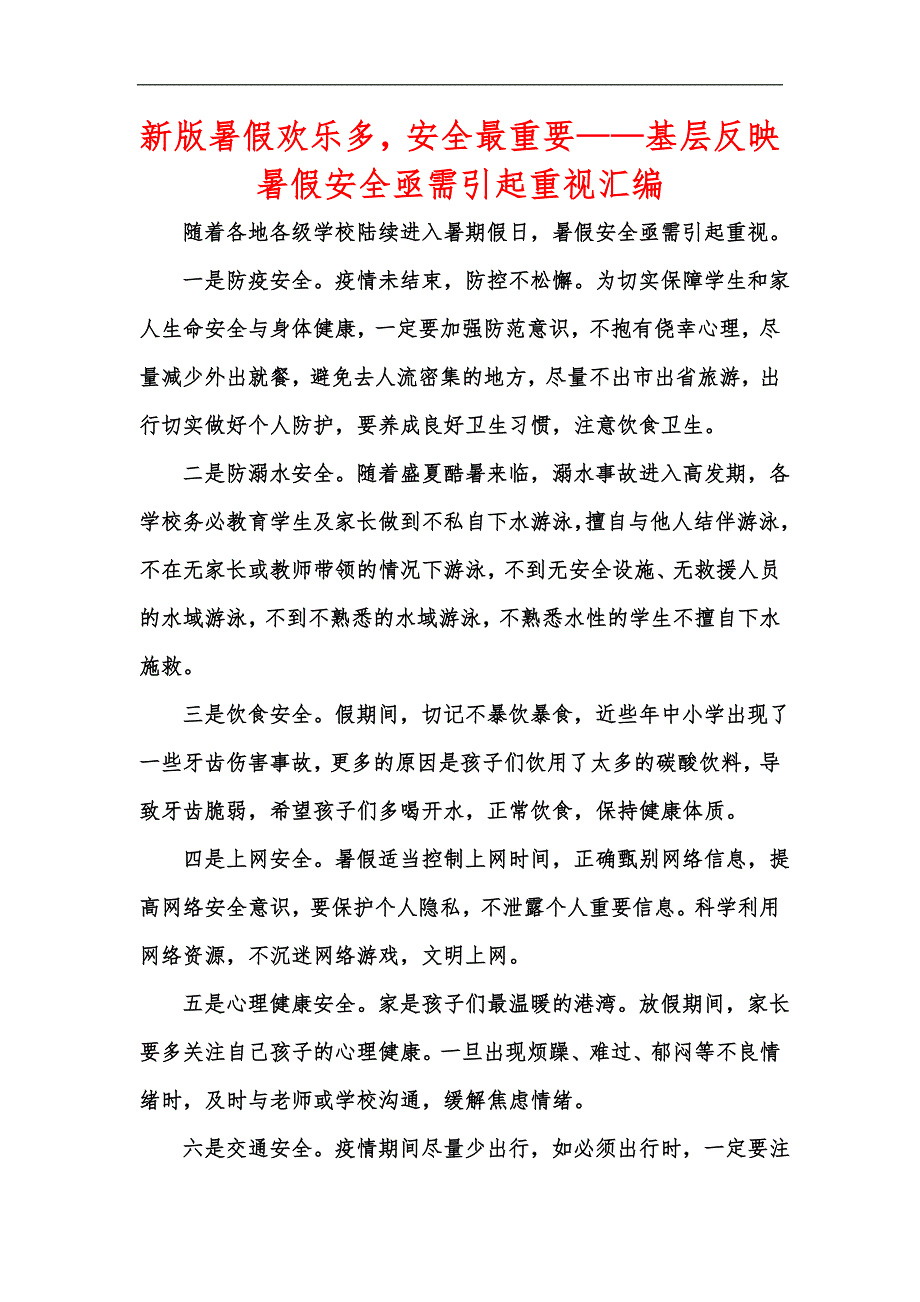 新版暑假欢乐多，安全最重要——基层反映暑假安全亟需引起重视汇编

随着各地各级学校陆续进入暑期假日，暑假安全亟需引起重视。

一是防疫安全。疫情未结束，防控不松懈。为切实保障学生和家人生命安全与身体健康，一定要加强防范意识，不抱有侥幸心理，尽量减少外出就餐，避免去人流密集的地方，尽量不出市出省旅游，出行切实做好个人防护，要养成良好卫生习惯，注意饮食卫生。

二是防溺水安全。随着盛夏酷暑来临，溺水事故进入高发期，各学校务必教育学生及家长做到不私自下水游泳，擅自与他人结伴游泳，不在无家长或教师带领的情况下游泳，不到无安全设施、无救援人员的水域游泳，不到不熟悉的水域游泳，不熟悉水性的学生不擅自下水施救。

三是饮食安全。假期间，切记不暴饮暴食，近些年中小学出现了一些牙齿伤害事故，更多的原因是孩子们饮用了太多的碳酸饮料，导致牙齿脆弱，希望孩子们多喝开水，正常饮食，保持健康体质。

四是上网安全。暑假适当控制上网时间，正确甄别网络信息，提高网络安全意识，要保护个人隐私，不泄露个人重要信息。科学利用网络资源，不沉迷网络游戏，文明上网。

五是心理健康安全。家是孩子们最温暖的港湾。放假期间，家长要多关注自己孩子的心理健康。一旦出现烦躁、难过、郁闷等不良情绪时，及时与老师或学校沟通，缓解焦虑情绪。

六是交通安全。疫情期间尽量少出行，如必须出行时，一定要注